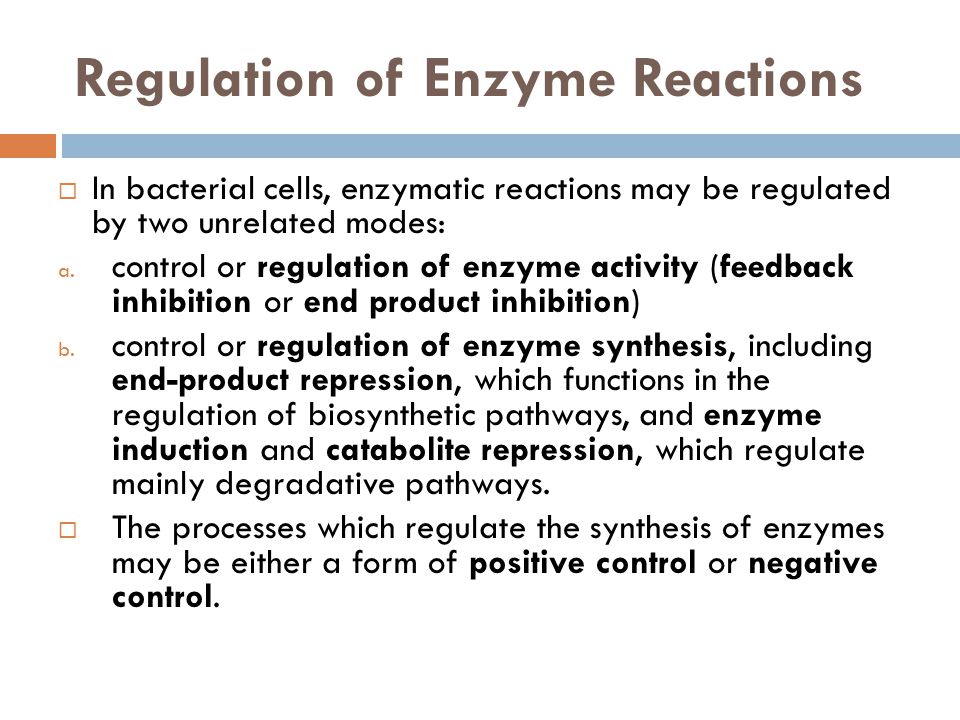 Regulation of Enzyme Reactions

In bacterial cells, enzymatic reactions may be regulated by two unrelated modes:

a. control or regulation of enzyme activity (feedback inhibition or end product inhibition)

b. control or regulation of enzyme synthesis, including end-product repression, which functions in the regulation of biosynthetic pathways, and enzyme induction and catabolite repression, which regulate mainly degradative pathways.

The processes which regulate the synthesis of enzymes may be either a form of positive control or negative control.